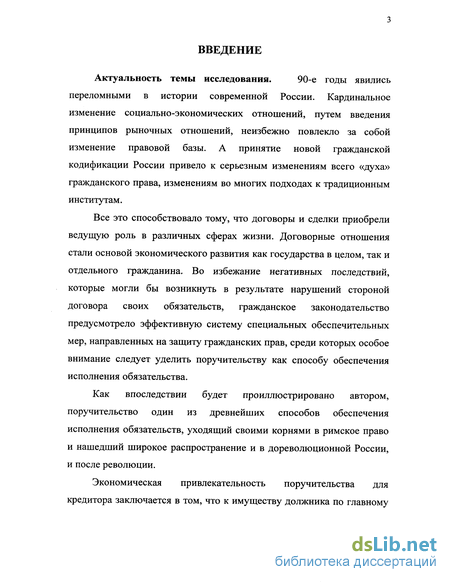 3

ВВЕДЕНИЕ

Актуальность темы исследования. 90-е годы явились переломными в истории современной России. Кардинальное изменение социально-экономических отношений, путем введения принципов рыночных отношений, неизбежно повлекло за собой изменение правовой базы. А принятие новой гражданской кодификации России привело к серьезным изменениям всего «духа» гражданского права, изменениям во многих подходах к традиционным институтам.

Все это способствовало тому, что договоры и сделки приобрели ведущую роль в различных сферах жизни. Договорные отношения стали основой экономического развития как государства в целом, так и отдельного гражданина. Во избежание негативных последствий, которые могли бы возникнуть в результате нарушений стороной договора своих обязательств, гражданское законодательство предусмотрело эффективную систему специальных обеспечительных мер, направленных на защиту гражданских прав, среди которых особое внимание следует уделить поручительству как способу обеспечения исполнения обязательства.

Как впоследствии будет проиллюстрировано автором, поручительство один из древнейших способов обеспечения исполнения обязательств, уходящий своими корнями в римское право и нашедший широкое распространение и в дореволюционной России, и после революции.

Экономическая привлекательность поручительства для кредитора заключается в том, что к имуществу должника по главному

dsLib.net
библиотека диссертаций